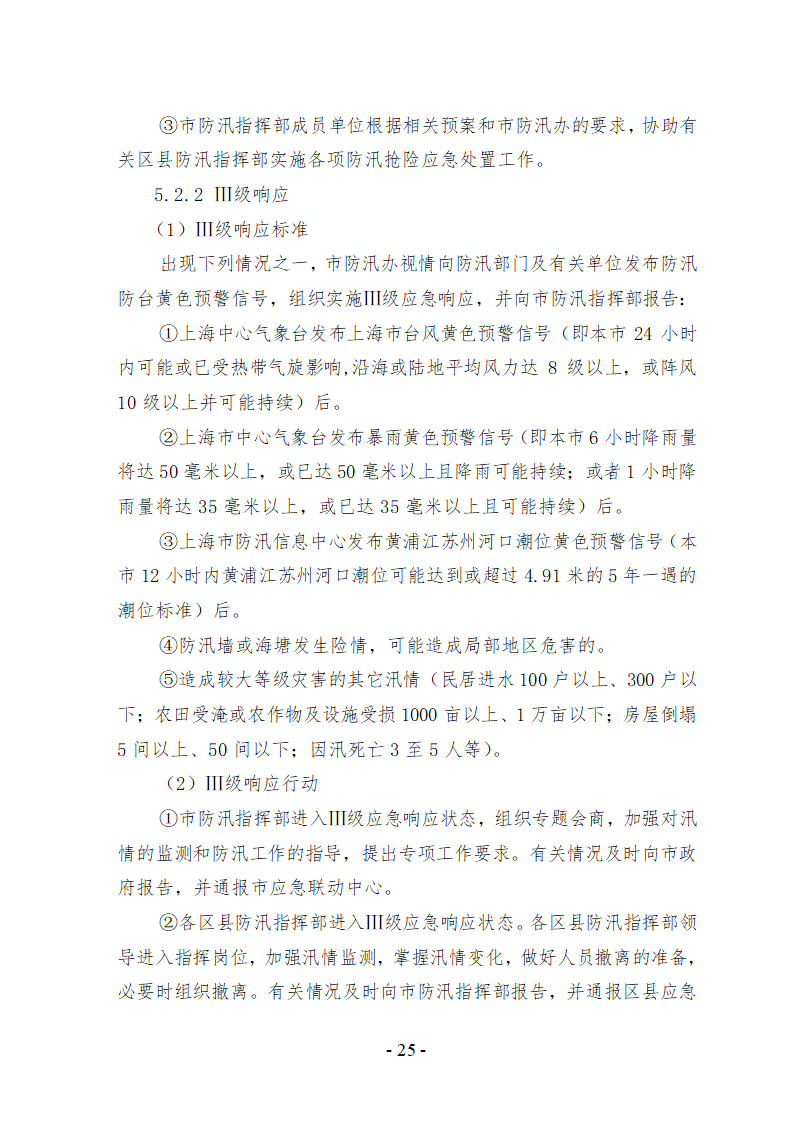 ③市防汛指挥部成员单位根据相关预案和市防汛办的要求，协助有关区县防汛指挥部实施各项防汛抢险应急处置工作。

5.2.2 Ⅲ级响应

（1）Ⅲ级响应标准

出现下列情况之一，市防汛办视情向防汛部门及有关单位发布防汛防台黄色预警信号，组织实施Ⅲ级应急响应，并向市防汛指挥部报告：

①上海中心气象台发布上海市台风黄色预警信号（即本市 24 小时内可能或已受热带气旋影响,沿海或陆地平均风力达 8 级以上，或阵风 10 级以上并可能持续）后。

②上海市中心气象台发布暴雨黄色预警信号（即本市 6 小时降雨量将达 50 毫米以上，或已达 50 毫米以上且降雨可能持续；或者 1 小时降雨量将达 35 毫米以上，或已达 35 毫米以上且可能持续）后。

③上海市防汛信息中心发布黄浦江苏州河口潮位黄色预警信号（本市 12 小时内黄浦江苏州河口潮位可能达到或超过 4.91 米的 5 年一遇的潮位标准）后。

④防汛墙或海塘发生险情，可能造成局部地区危害的。

⑤造成较大等级灾害的其它汛情（民居进水 100 户以上、300 户以下；农田受淹或农作物及设施受损 1000 亩以上、1 万亩以下；房屋倒塌 5 间以上、50 间以下；因汛死亡 3 至 5 人等）。

（2）Ⅲ级响应行动

①市防汛指挥部进入Ⅲ级应急响应状态，组织专题会商，加强对汛情的监测和防汛工作的指导，提出专项工作要求。有关情况及时向市政府报告，并通报市应急联动中心。

②各区县防汛指挥部进入Ⅲ级应急响应状态。各区县防汛指挥部领导进入指挥岗位，加强汛情监测，掌握汛情变化，做好人员撤离的准备，必要时组织撤离。有关情况及时向市防汛指挥部报告，并通报区县应急

- 25 -